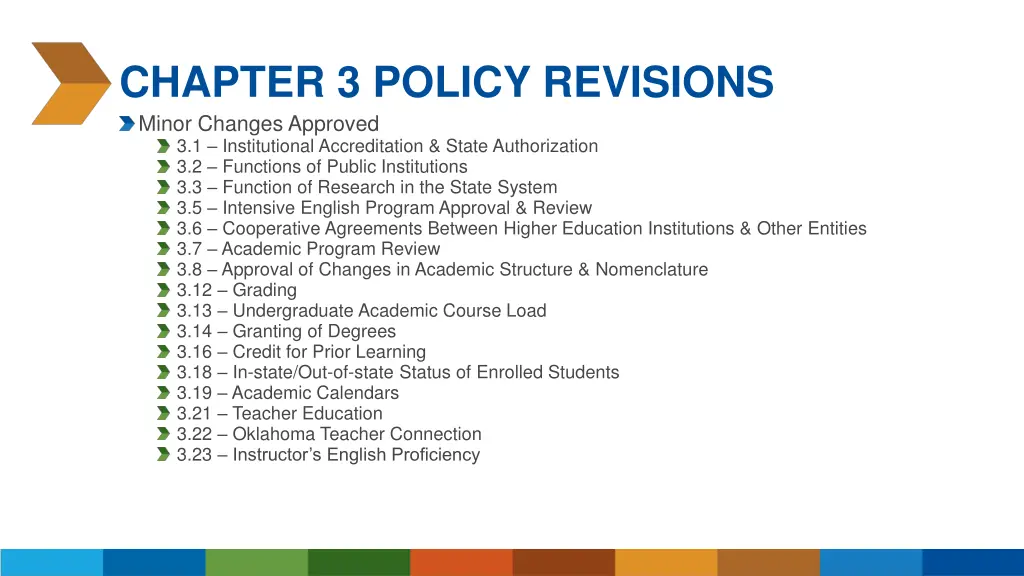 CHAPTER 3 POLICY REVISIONS

Minor Changes Approved

3.1 – Institutional Accreditation & State Authorization
3.2 – Functions of Public Institutions
3.3 – Function of Research in the State System
3.5 – Intensive English Program Approval & Review
3.6 – Cooperative Agreements Between Higher Education Institutions & Other Entities
3.7 – Academic Program Review
3.8 – Approval of Changes in Academic Structure & Nomenclature
3.12 – Grading
3.13 – Undergraduate Academic Course Load
3.14 – Granting of Degrees
3.16 – Credit for Prior Learning
3.18 – In-state/Out-of-state Status of Enrolled Students
3.19 – Academic Calendars
3.21 – Teacher Education
3.22 – Oklahoma Teacher Connection
3.23 – Instructor's English Proficiency